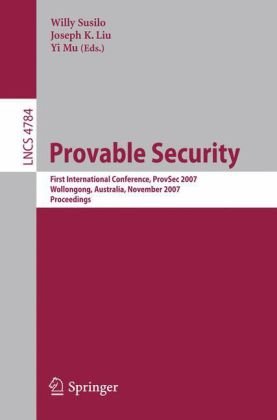 Willy Susilo
Joseph K. Liu
Yi Mu (Eds.)

LNCS 4784

Provable Security

First International Conference, ProvSec 2007
Wollongong, Australia, November 2007
Proceedings

Springer